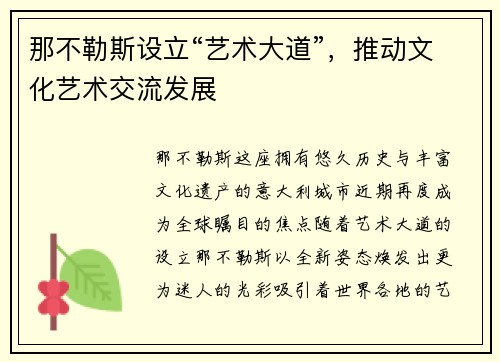 那不勒斯设立“艺术大道”，推动文化艺术交流发展

那不勒斯这座拥有悠久历史与丰富文化遗产的意大利城市近期再度成为全球瞩目的焦点随着艺术大道的设立那不勒斯以全新姿态焕发出更为迷人的光彩吸引着世界各地的艺